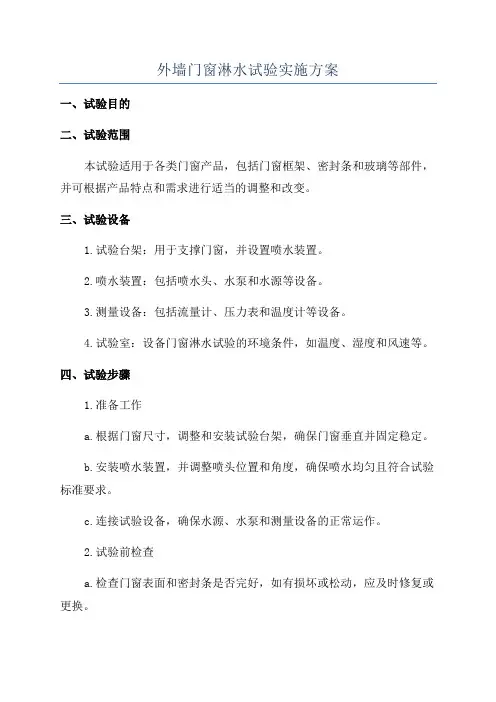 外墙门窗淋水试验实施方案

一、试验目的

二、试验范围

本试验适用于各类门窗产品，包括门窗框架、密封条和玻璃等部件，并可根据产品特点和需求进行适当的调整和改变。

三、试验设备

1.试验台架：用于支撑门窗，并设置喷水装置。

2.喷水装置：包括喷水头、水泵和水源等设备。

3.测量设备：包括流量计、压力表和温度计等设备。

4.试验室：设备门窗淋水试验的环境条件，如温度、湿度和风速等。

四、试验步骤

1.准备工作

a.根据门窗尺寸，调整和安装试验台架，确保门窗垂直并固定稳定。

b.安装喷水装置，并调整喷头位置和角度，确保喷水均匀且符合试验标准要求。

c.连接试验设备，确保水源、水泵和测量设备的正常运作。

2.试验前检查

a.检查门窗表面和密封条是否完好，如有损坏或松动，应及时修复或更换。